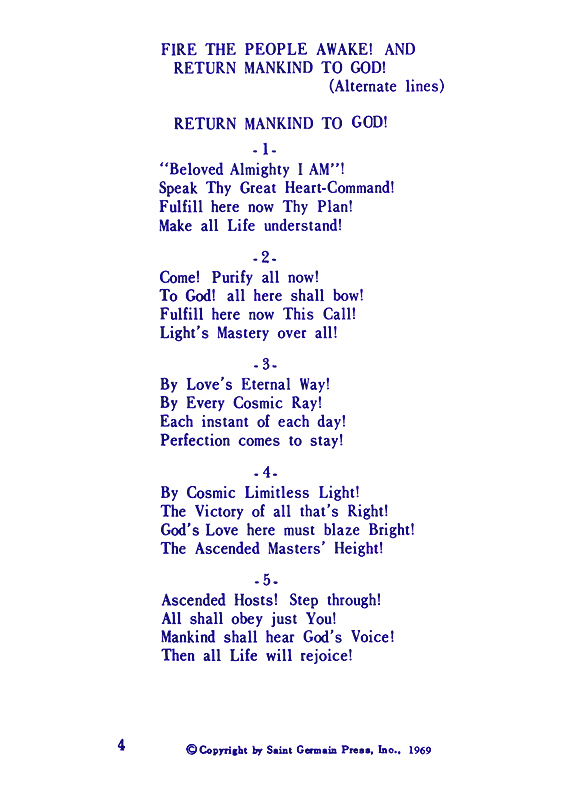 FIRE THE PEOPLE AWAKE! AND RETURN MANKIND TO GOD!
(Alternate lines)

RETURN MANKIND TO GOD!

-1-

"Beloved Almighty I AM"!
Speak Thy Great Heart-Command!
Fulfill here now Thy Plan!
Make all Life understand!

-2-

Come! Purify all now!
To God! all here shall bow!
Fulfill here now This Call!
Light's Mastery over all!

-3-

By Love's Eternal Way!
By Every Cosmic Ray!
Each instant of each day!
Perfection comes to stay!

-4-

By Cosmic Limitless Light!
The Victory of all that's Right!
God's Love here must blaze Bright!
The Ascended Masters' Height!

-5-

Ascended Hosts! Step through!
All shall obey just You!
Mankind shall hear God's Voice!
Then all Life will rejoice!

4

© Copyright by Saint Germain Press, Inc., 1969